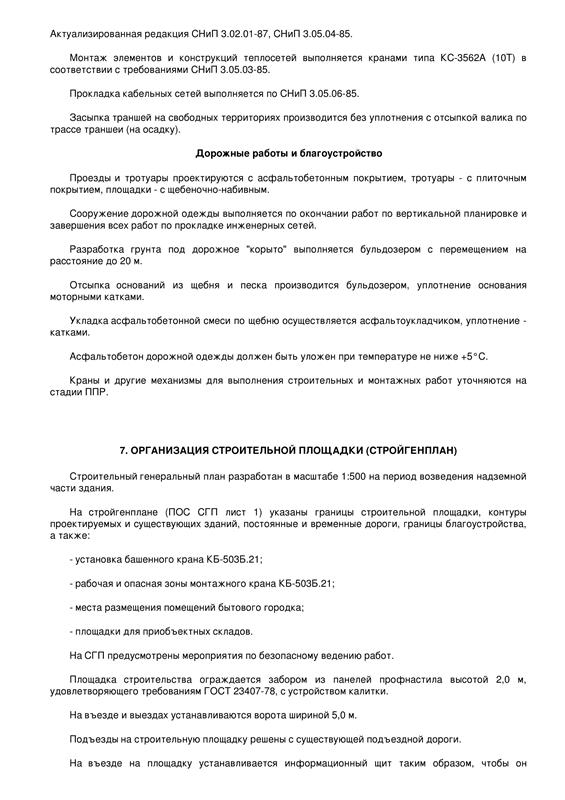 Актуализированная редакция СНиП 3.02.01-87, СНиП 3.05.04-85.

Монтаж элементов и конструкций теплосетей выполняется кранами типа КС-3562А (10Т) в соответствии с требованиями СНиП 3.05.03-85.

Прокладка кабельных сетей выполняется по СНиП 3.05.06-85.

Засыпка траншей на свободных территориях производится без уплотнения с отсыпкой валика по трассе траншеи (на осадку).

Дорожные работы и благоустройство

Проезды и тротуары проектируются с асфальтобетонным покрытием, тротуары - с плиточным покрытием, площадки - с щебеночно-набивным.

Сооружение дорожной одежды выполняется по окончании работ по вертикальной планировке и завершения всех работ по прокладке инженерных сетей.

Разработка грунта под дорожное "корыто" выполняется бульдозером с перемещением на расстояние до 20 м.

Отсыпка оснований из щебня и песка производится бульдозером, уплотнение основания моторными катками.

Укладка асфальтобетонной смеси по щебню осуществляется асфальтоукладчиком, уплотнение - катками.

Асфальтобетон дорожной одежды должен быть уложен при температуре не ниже +5°С.

Краны и другие механизмы для выполнения строительных и монтажных работ уточняются на стадии ППР.

7. ОРГАНИЗАЦИЯ СТРОИТЕЛЬНОЙ ПЛОЩАДКИ (СТРОЙГЕНПЛАН)

Строительный генеральный план разработан в масштабе 1:500 на период возведения надземной части здания.

На стройгенплане (ПОС СГП лист 1) указаны границы строительной площадки, контуры проектируемых и существующих зданий, постоянные и временные дороги, границы благоустройства, а также:

- установка башенного крана КБ-503Б.21;

- рабочая и опасная зоны монтажного крана КБ-503Б.21;

- места размещения помещений бытового городка;

- площадки для приобъектных складов.

На СГП предусмотрены мероприятия по безопасному ведению работ.

Площадка строительства ограждается забором из панелей профнастила высотой 2,0 м, удовлетворяющего требованиям ГОСТ 23407-78, с устройством калитки.

На въезде и выездах устанавливаются ворота шириной 5,0 м.

Подъезды на строительную площадку решены с существующей подъездной дороги.

На въезде на площадку устанавливается информационный щит таким образом, чтобы он